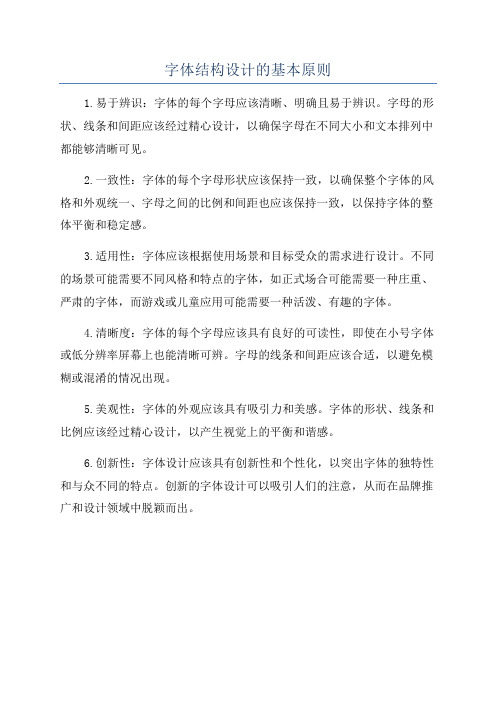 字体结构设计的基本原则

1.易于辨识：字体的每个字母应该清晰、明确且易于辨识。字母的形状、线条和间距应该经过精心设计，以确保字母在不同大小和文本排列中都能够清晰可见。

2.一致性：字体的每个字母形状应该保持一致，以确保整个字体的风格和外观统一、字母之间的比例和间距也应该保持一致，以保持字体的整体平衡和稳定感。

3.适用性：字体应该根据使用场景和目标受众的需求进行设计。不同的场景可能需要不同风格和特点的字体，如正式场合可能需要一种庄重、严肃的字体，而游戏或儿童应用可能需要一种活泼、有趣的字体。

4.清晰度：字体的每个字母应该具有良好的可读性，即使在小号字体或低分辨率屏幕上也能清晰可辨。字母的线条和间距应该合适，以避免模糊或混淆的情况出现。

5.美观性：字体的外观应该具有吸引力和美感。字体的形状、线条和比例应该经过精心设计，以产生视觉上的平衡和谐感。

6.创新性：字体设计应该具有创新性和个性化，以突出字体的独特性和与众不同的特点。创新的字体设计可以吸引人们的注意，从而在品牌推广和设计领域中脱颖而出。